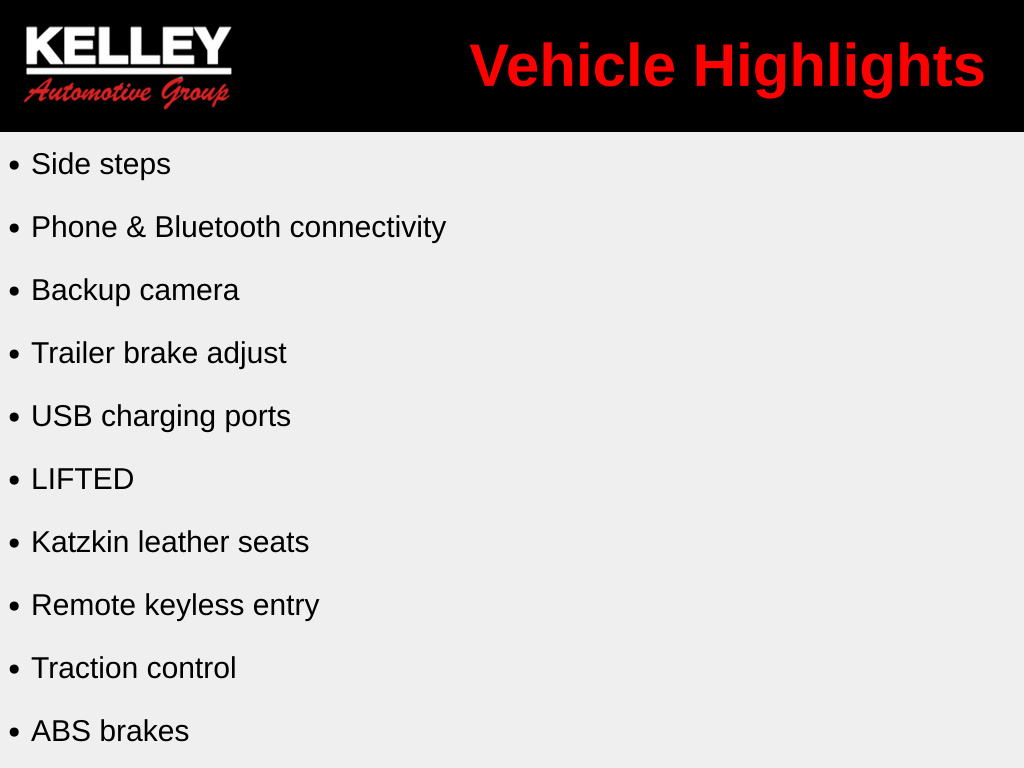 KELLEY
Automotive Group

Vehicle Highlights

• Side steps
• Phone & Bluetooth connectivity
• Backup camera
• Trailer brake adjust
• USB charging ports
• LIFTED
• Katzkin leather seats
• Remote keyless entry
• Traction control
• ABS brakes